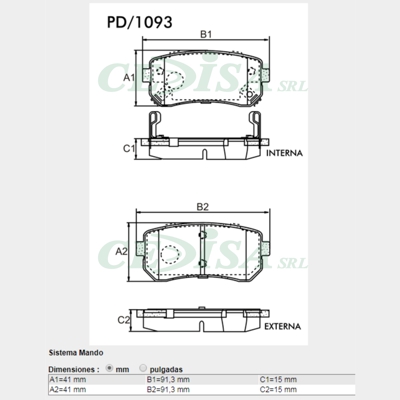 PD/1093

B1

A1

CEDISA SRL

C1

INTERNA

B2

A2

CEDISA SRL

C2

EXTERNA

Sistema Mando

Dimensiones : mm pulgadas

| A1=41 mm | B1=91,3 mm | C1=15 mm |
|---|---|---|
| A2=41 mm | B2=91,3 mm | C2=15 mm |